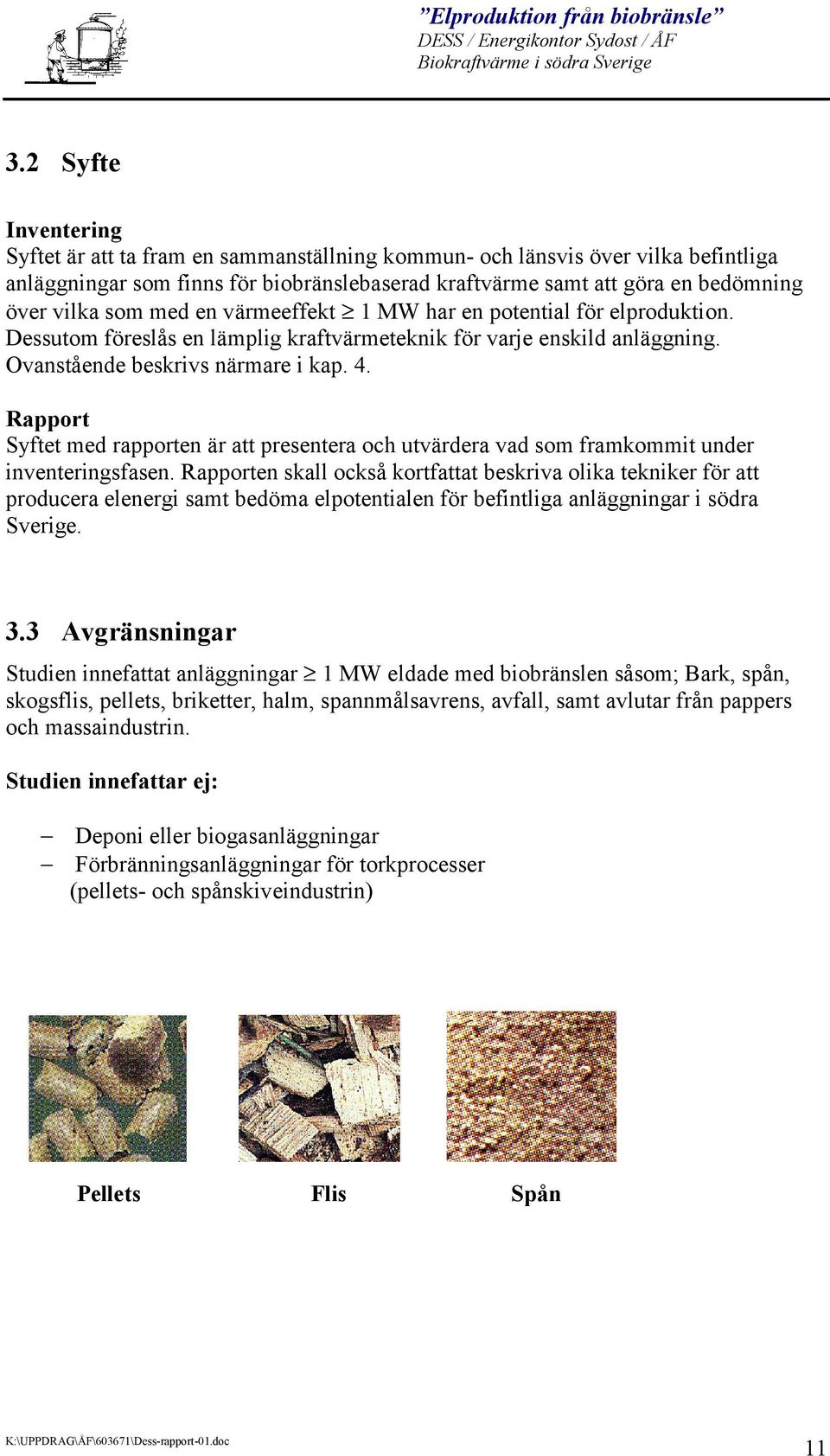 ”Elproduktion från biobränsle”
DESS / Energikontor Sydost / ÅF
Biokraftvärme i södra Sverige

3.2 Syfte

Inventering
Syftet är att ta fram en sammanställning kommun- och länsvis över vilka befintliga anläggningar som finns för biobränslebaserad kraftvärme samt att göra en bedömning över vilka som med en värmeeffekt $\geq$ 1 MW har en potential för elproduktion. Dessutom föreslås en lämplig kraftvärmeteknik för varje enskild anläggning. Ovanstående beskrivs närmare i kap. 4.

Rapport
Syftet med rapporten är att presentera och utvärdera vad som framkommit under inventeringsfasen. Rapporten skall också kortfattat beskriva olika tekniker för att producera elenergi samt bedöma elpotentialen för befintliga anläggningar i södra Sverige.

3.3 Avgränsningar

Studien innefattat anläggningar $\geq$ 1 MW eldade med biobränslen såsom; Bark, spån, skogsflis, pellets, briketter, halm, spannmålsavrens, avfall, samt avlutar från pappers och massaindustrin.

Studien innefattar ej:

– Deponi eller biogasanläggningar
– Förbränningsanläggningar för torkprocesser (pellets- och spånskiveindustrin)

Pellets Flis Spån

K:\UPPDRAG\ÅF\603671\Dess-rapport-01.doc
11